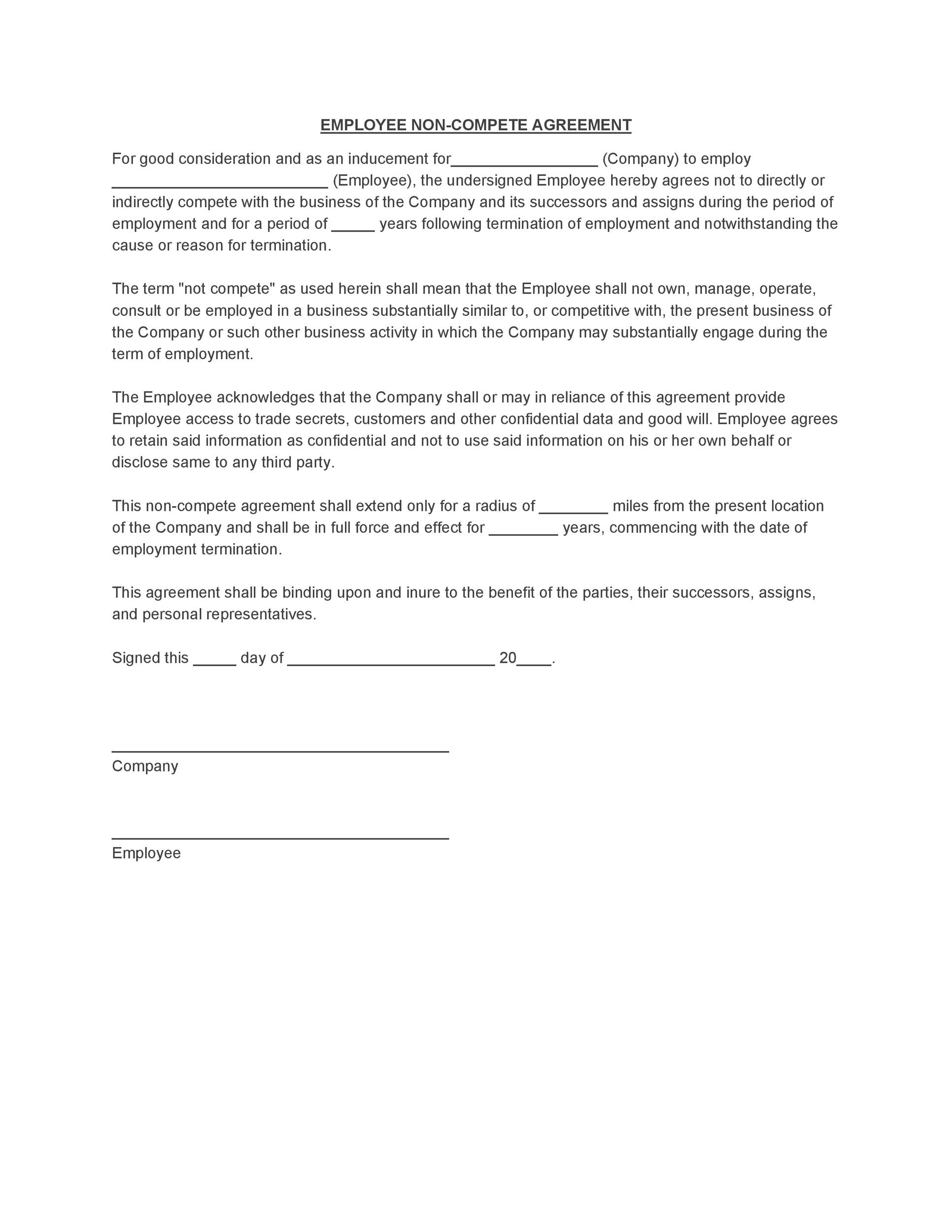 EMPLOYEE NON-COMPETE AGREEMENT

For good consideration and as an inducement for_________________ (Company) to employ _________________________ (Employee), the undersigned Employee hereby agrees not to directly or indirectly compete with the business of the Company and its successors and assigns during the period of employment and for a period of _____ years following termination of employment and notwithstanding the cause or reason for termination.

The term "not compete" as used herein shall mean that the Employee shall not own, manage, operate, consult or be employed in a business substantially similar to, or competitive with, the present business of the Company or such other business activity in which the Company may substantially engage during the term of employment.

The Employee acknowledges that the Company shall or may in reliance of this agreement provide Employee access to trade secrets, customers and other confidential data and good will. Employee agrees to retain said information as confidential and not to use said information on his or her own behalf or disclose same to any third party.

This non-compete agreement shall extend only for a radius of ________ miles from the present location of the Company and shall be in full force and effect for ________ years, commencing with the date of employment termination.

This agreement shall be binding upon and inure to the benefit of the parties, their successors, assigns, and personal representatives.

Signed this _____ day of ________________________ 20____.

_______________________________________
Company

_______________________________________
Employee